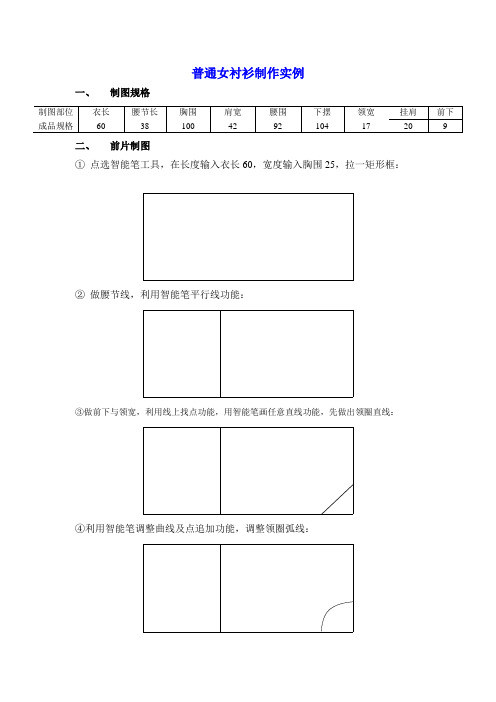 普通女衬衫制作实例

一、 制图规格

| 制图部位 | 衣长 | 腰节长 | 胸围 | 肩宽 | 腰围 | 下摆 | 领宽 | 挂肩 | 前下 |
|---|---|---|---|---|---|---|---|---|---|
| 成品规格 | 60 | 38 | 100 | 42 | 92 | 104 | 17 | 20 | 9 |

二、 前片制图

① 点选智能笔工具，在长度输入衣长 60，宽度输入胸围 25，拉一矩形框：

② 做腰节线，利用智能笔平行线功能：

③做前下与领宽，利用线上找点功能，用智能笔画任意直线功能，先做出领圈直线：

④利用智能笔调整曲线及点追加功能，调整领圈弧线：